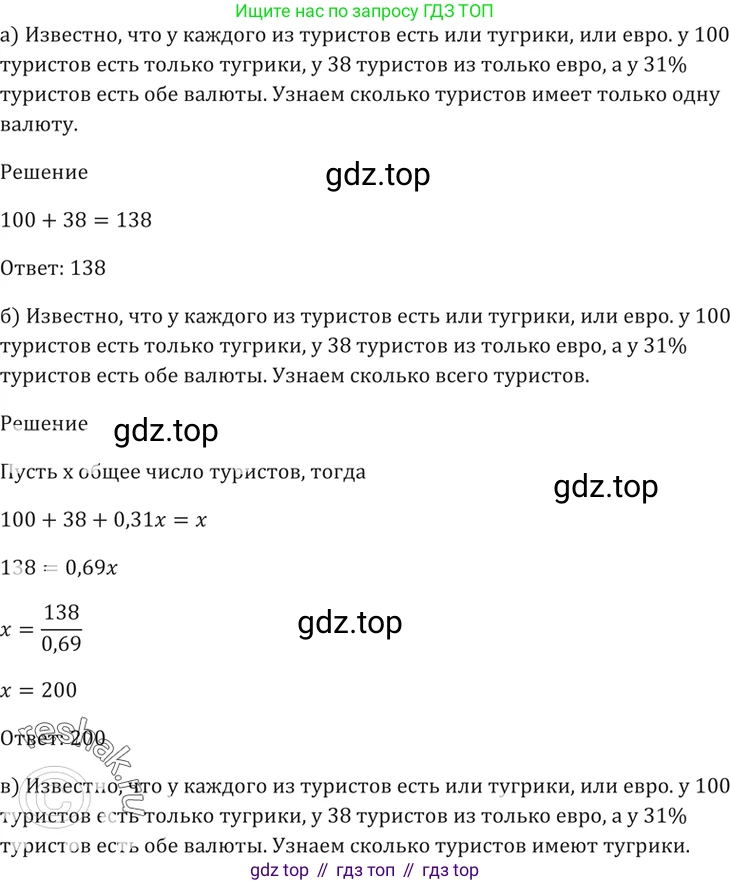 Ищите нас по запросу ГДЗ ТОП

а) Известно, что у каждого из туристов есть или тугрики, или евро. у 100 туристов есть только тугрики, у 38 туристов из только евро, а у 31% туристов есть обе валюты. Узнаем сколько туристов имеет только одну валюту.

Решение

$100 + 38 = 138$

Ответ: 138

б) Известно, что у каждого из туристов есть или тугрики, или евро. у 100 туристов есть только тугрики, у 38 туристов из только евро, а у 31% туристов есть обе валюты. Узнаем сколько всего туристов.

Решение

Пусть x общее число туристов, тогда

$100 + 38 + 0,31x = x$

$138 = 0,69x$

$x = \frac{138}{0,69}$

$x = 200$

Ответ: 200

в) Известно, что у каждого из туристов есть или тугрики, или евро. у 100 туристов есть только тугрики, у 38 туристов из только евро, а у 31% туристов есть обе валюты. Узнаем сколько туристов имеют тугрики.

gdz top // гдз топ // гдз top

gdz.top

reshak.ru